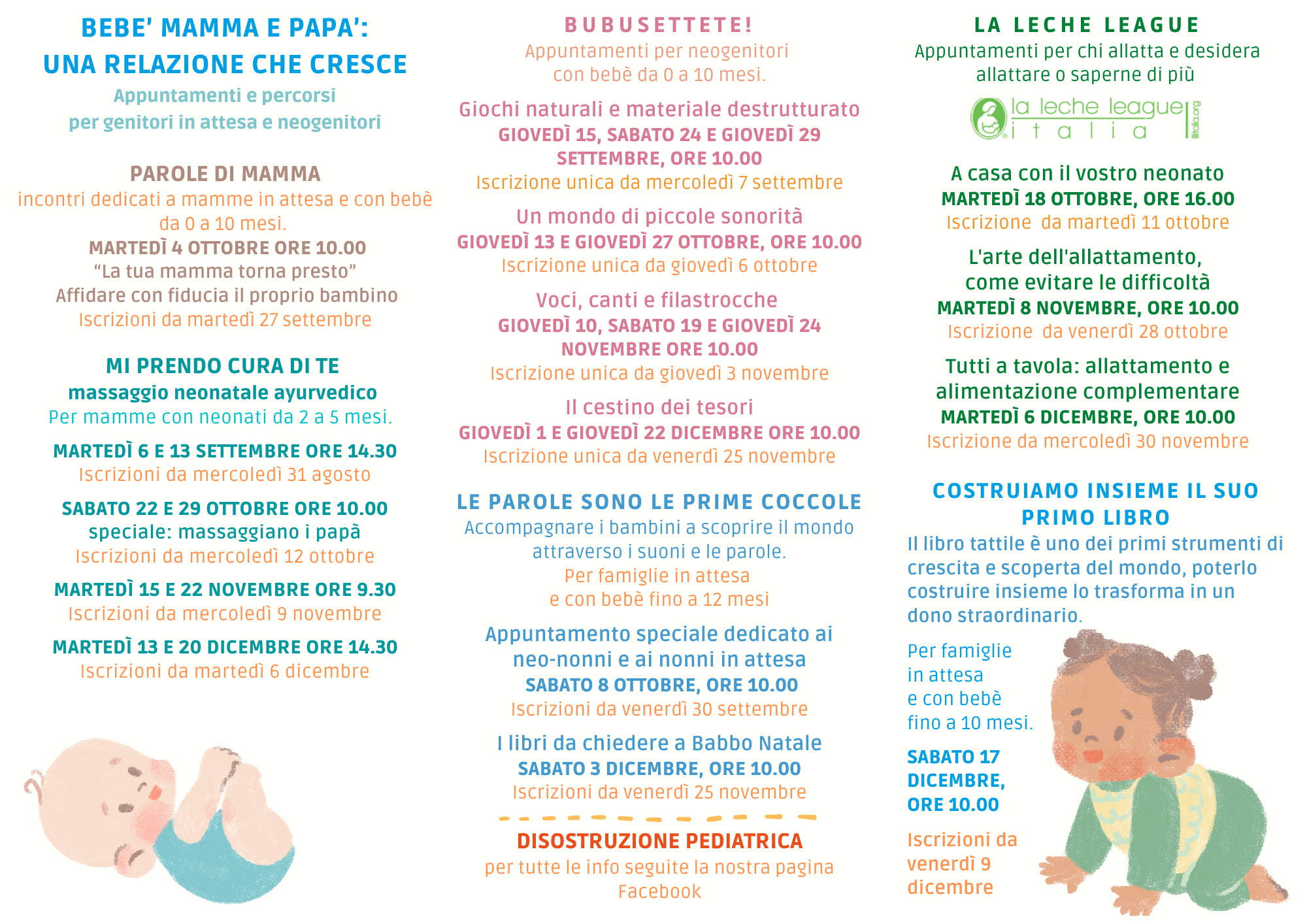 BEBE' MAMMA E PAPA':
UNA RELAZIONE CHE CRESCE
Appuntamenti e percorsi per genitori in attesa e neogenitori

PAROLE DI MAMMA
incontri dedicati a mamme in attesa e con bebè da 0 a 10 mesi.
MARTEDÌ 4 OTTOBRE ORE 10.00
"La tua mamma torna presto"
Affidare con fiducia il proprio bambino
Iscrizioni da martedì 27 settembre

MI PRENDO CURA DI TE
massaggio neonatale ayurvedico
Per mamme con neonati da 2 a 5 mesi.
MARTEDÌ 6 E 13 SETTEMBRE ORE 14.30
Iscrizioni da mercoledì 31 agosto
SABATO 22 E 29 OTTOBRE ORE 10.00
speciale: massaggiano i papà
Iscrizioni da mercoledì 12 ottobre
MARTEDÌ 15 E 22 NOVEMBRE ORE 9.30
Iscrizioni da mercoledì 9 novembre
MARTEDÌ 13 E 20 DICEMBRE ORE 14.30
Iscrizioni da martedì 6 dicembre

BUBUSETTETE!
Appuntamenti per neogenitori con bebè da 0 a 10 mesi.
Giochi naturali e materiale destrutturato
GIOVEDÌ 15, SABATO 24 E GIOVEDÌ 29 SETTEMBRE, ORE 10.00
Iscrizione unica da mercoledì 7 settembre
Un mondo di piccole sonorità
GIOVEDÌ 13 E GIOVEDÌ 27 OTTOBRE, ORE 10.00
Iscrizione unica da giovedì 6 ottobre
Voci, canti e filastrocche
GIOVEDÌ 10, SABATO 19 E GIOVEDÌ 24 NOVEMBRE ORE 10.00
Iscrizione unica da giovedì 3 novembre
Il cestino dei tesori
GIOVEDÌ 1 E GIOVEDÌ 22 DICEMBRE ORE 10.00
Iscrizione unica da venerdì 25 novembre

LE PAROLE SONO LE PRIME COCCOLE
Accompagnare i bambini a scoprire il mondo attraverso i suoni e le parole.
Per famiglie in attesa e con bebè fino a 12 mesi
Appuntamento speciale dedicato ai neo-nonni e ai nonni in attesa
SABATO 8 OTTOBRE, ORE 10.00
Iscrizioni da venerdì 30 settembre
I libri da chiedere a Babbo Natale
SABATO 3 DICEMBRE, ORE 10.00
Iscrizioni da venerdì 25 novembre

DISOSTRUZIONE PEDIATRICA
per tutte le info seguite la nostra pagina Facebook

LA LECHE LEAGUE
Appuntamenti per chi allatta e desidera allattare o saperne di più
la leche league italia lllitalia.org
A casa con il vostro neonato
MARTEDÌ 18 OTTOBRE, ORE 16.00
Iscrizione da martedì 11 ottobre
L'arte dell'allattamento, come evitare le difficoltà
MARTEDÌ 8 NOVEMBRE, ORE 10.00
Iscrizione da venerdì 28 ottobre
Tutti a tavola: allattamento e alimentazione complementare
MARTEDÌ 6 DICEMBRE, ORE 10.00
Iscrizione da mercoledì 30 novembre

COSTRUIAMO INSIEME IL SUO PRIMO LIBRO
Il libro tattile è uno dei primi strumenti di crescita e scoperta del mondo, poterlo costruire insieme lo trasforma in un dono straordinario.
Per famiglie in attesa e con bebè fino a 10 mesi.
SABATO 17 DICEMBRE, ORE 10.00
Iscrizioni da venerdì 9 dicembre